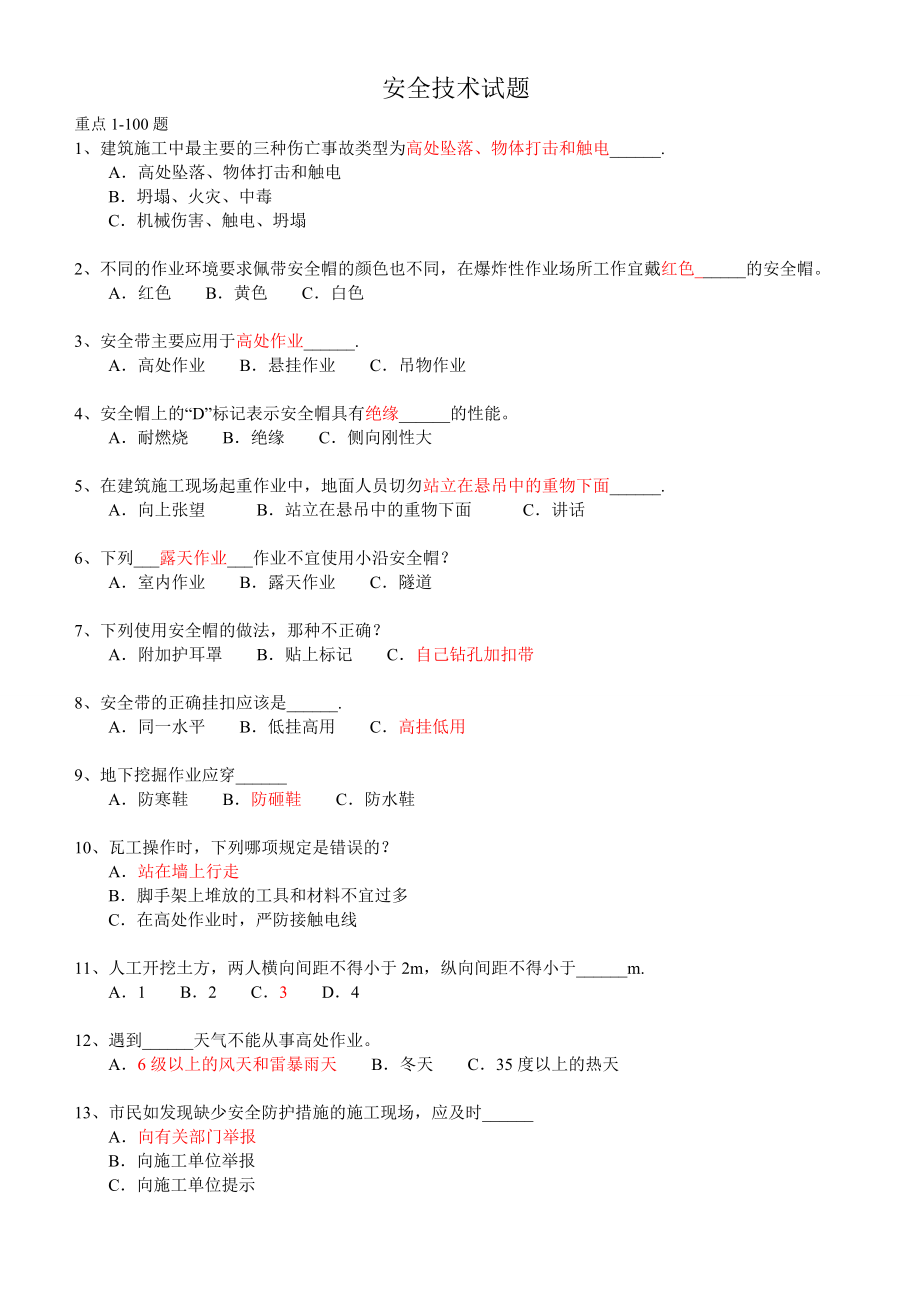 安全技术试题

重点 1-100 题

1、建筑施工中最主要的三种伤亡事故类型为高处坠落、物体打击和触电______.
A．高处坠落、物体打击和触电
B．坍塌、火灾、中毒
C．机械伤害、触电、坍塌

2、不同的作业环境要求佩带安全帽的颜色也不同，在爆炸性作业场所工作宜戴红色______的安全帽。
A．红色　B．黄色　C．白色

3、安全带主要应用于高处作业______.
A．高处作业　B．悬挂作业　C．吊物作业

4、安全帽上的“D”标记表示安全帽具有绝缘______的性能。
A．耐燃烧　B．绝缘　C．侧向刚性大

5、在建筑施工现场起重作业中，地面人员切勿站立在悬吊中的重物下面______.
A．向上张望　B．站立在悬吊中的重物下面　C．讲话

6、下列___露天作业___作业不宜使用小沿安全帽？
A．室内作业　B．露天作业　C．隧道

7、下列使用安全帽的做法，那种不正确？
A．附加护耳罩　B．贴上标记　C．自己钻孔加扣带

8、安全带的正确挂扣应该是______.
A．同一水平　B．低挂高用　C．高挂低用

9、地下挖掘作业应穿______
A．防寒鞋　B．防砸鞋　C．防水鞋

10、瓦工操作时，下列哪项规定是错误的？
A．站在墙上行走
B．脚手架上堆放的工具和材料不宜过多
C．在高处作业时，严防接触电线

11、人工开挖土方，两人横向间距不得小于 2m，纵向间距不得小于______m.
A．1　B．2　C．3　D．4

12、遇到______天气不能从事高处作业。
A．6 级以上的风天和雷暴雨天　B．冬天　C．35 度以上的热天

13、市民如发现缺少安全防护措施的施工现场，应及时______
A．向有关部门举报
B．向施工单位举报
C．向施工单位提示